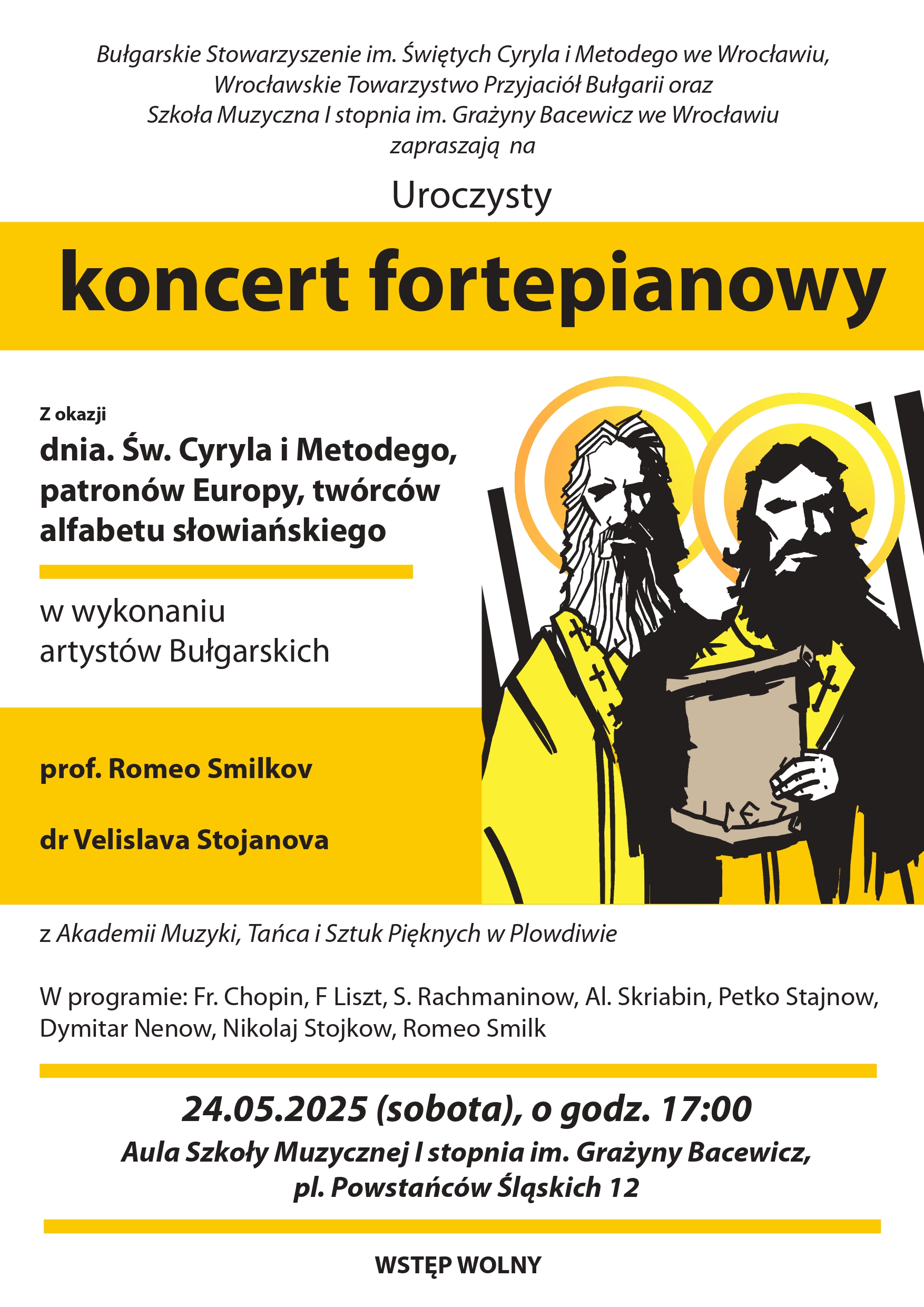 Bułgarskie Stowarzyszenie im. Świętych Cyryla i Metodego we Wrocławiu, Wrocławskie Towarzystwo Przyjaciół Bułgarii oraz Szkoła Muzyczna I stopnia im. Grażyny Bacewicz we Wrocławiu zapraszają na

Uroczysty

koncert fortepianowy

Z okazji

dnia. Św. Cyryla i Metodego, patronów Europy, twórców alfabetu słowiańskiego

w wykonaniu artystów Bułgarskich

prof. Romeo Smilkov

dr Velislava Stojanova

z Akademii Muzyki, Tańca i Sztuk Pięknych w Plowdiwie

W programie: Fr. Chopin, F Liszt, S. Rachmaninow, Al. Skriabin, Petko Stajnow, Dymitar Nenow, Nikolaj Stojkow, Romeo Smilk

24.05.2025 (sobota), o godz. 17:00

Aula Szkoły Muzycznej I stopnia im. Grażyny Bacewicz, pl. Powstańców Śląskich 12

WSTĘP WOLNY